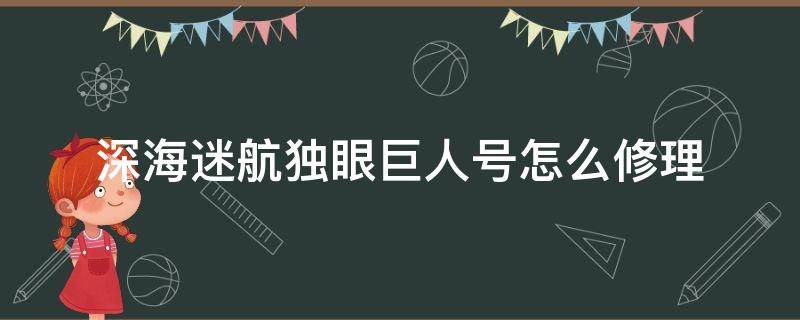 深海迷航独眼巨人号怎么修理